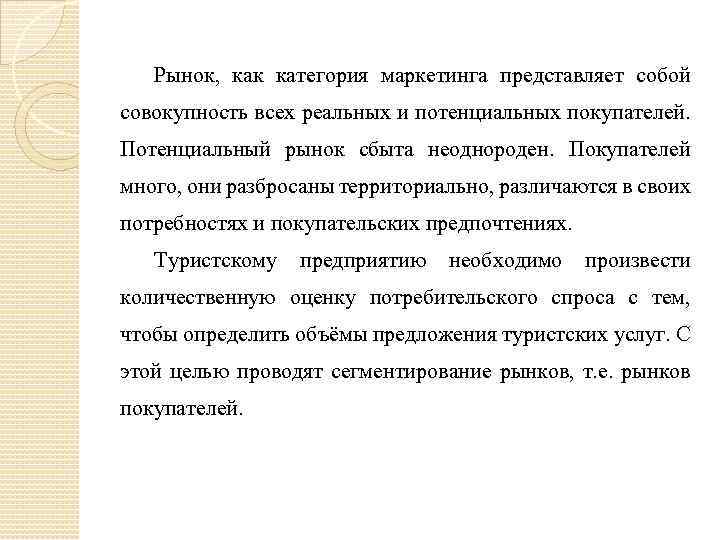 Рынок, как категория маркетинга представляет собой совокупность всех реальных и потенциальных покупателей. Потенциальный рынок сбыта неоднороден. Покупателей много, они разбросаны территориально, различаются в своих потребностях и покупательских предпочтениях.

Туристскому предприятию необходимо произвести количественную оценку потребительского спроса с тем, чтобы определить объёмы предложения туристских услуг. С этой целью проводят сегментирование рынков, т.е. рынков покупателей.